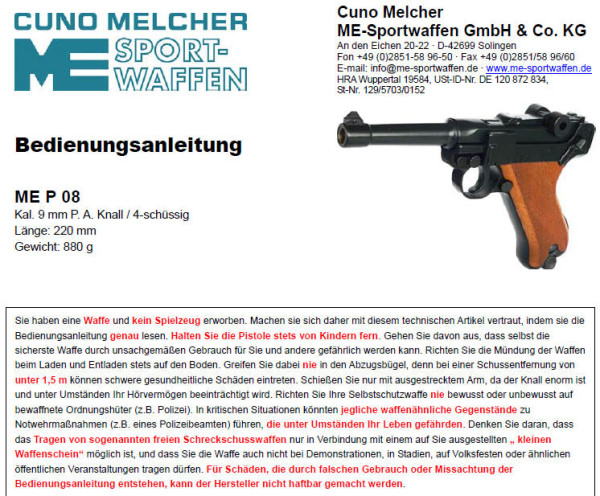 CUNO MELCHER
ME SPORT-WAFFEN

Cuno Melcher
ME-Sportwaffen GmbH & Co. KG
An den Eichen 20-22 · D-42699 Solingen
Fon +49 (0)2851-58 96-50 · Fax +49 (0)2851/58 96/60
E-mail: info@me-sportwaffen.de · www.me-sportwaffen.de
HRA Wuppertal 19584, USt-ID-Nr. DE 120 872 834,
St-Nr. 129/5703/0152

Bedienungsanleitung

ME P 08
Kal. 9 mm P. A. Knall / 4-schüssig
Länge: 220 mm
Gewicht: 880 g

Sie haben eine Waffe und kein Spielzeug erworben. Machen sie sich daher mit diesem technischen Artikel vertraut, indem sie die Bedienungsanleitung genau lesen. Halten Sie die Pistole stets von Kindern fern. Gehen Sie davon aus, dass selbst die sicherste Waffe durch unsachgemäßen Gebrauch für Sie und andere gefährlich werden kann. Richten Sie die Mündung der Waffen beim Laden und Entladen stets auf den Boden. Greifen Sie dabei nie in den Abzugsbügel, denn bei einer Schussentfernung von unter 1,5 m können schwere gesundheitliche Schäden eintreten. Schießen Sie nur mit ausgestrecktem Arm, da der Knall enorm ist und unter Umständen Ihr Hörvermögen beeinträchtigt wird. Richten Sie Ihre Selbstschutzwaffe nie bewusst oder unbewusst auf bewaffnete Ordnungshüter (z.B. Polizei). In kritischen Situationen könnten jegliche waffenähnliche Gegenstände zu Notwehrmaßnahmen (z.B. eines Polizeibeamten) führen, die unter Umständen Ihr Leben gefährden. Denken Sie daran, dass das Tragen von sogenannten freien Schreckschusswaffen nur in Verbindung mit einem auf Sie ausgestellten „ kleinen Waffenschein“ möglich ist, und dass Sie die Waffe auch nicht bei Demonstrationen, in Stadien, auf Volksfesten oder ähnlichen öffentlichen Veranstaltungen tragen dürfen. Für Schäden, die durch falschen Gebrauch oder Missachtung der Bedienungsanleitung entstehen, kann der Hersteller nicht haftbar gemacht werden.